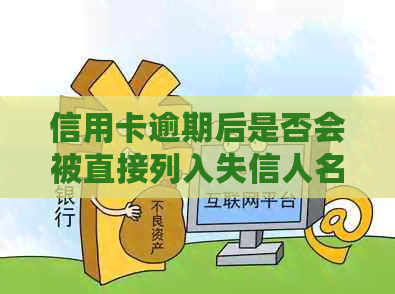 信用卡逾期后是否会被直接列入失信人名

银行

不良资产

互联网平台

@